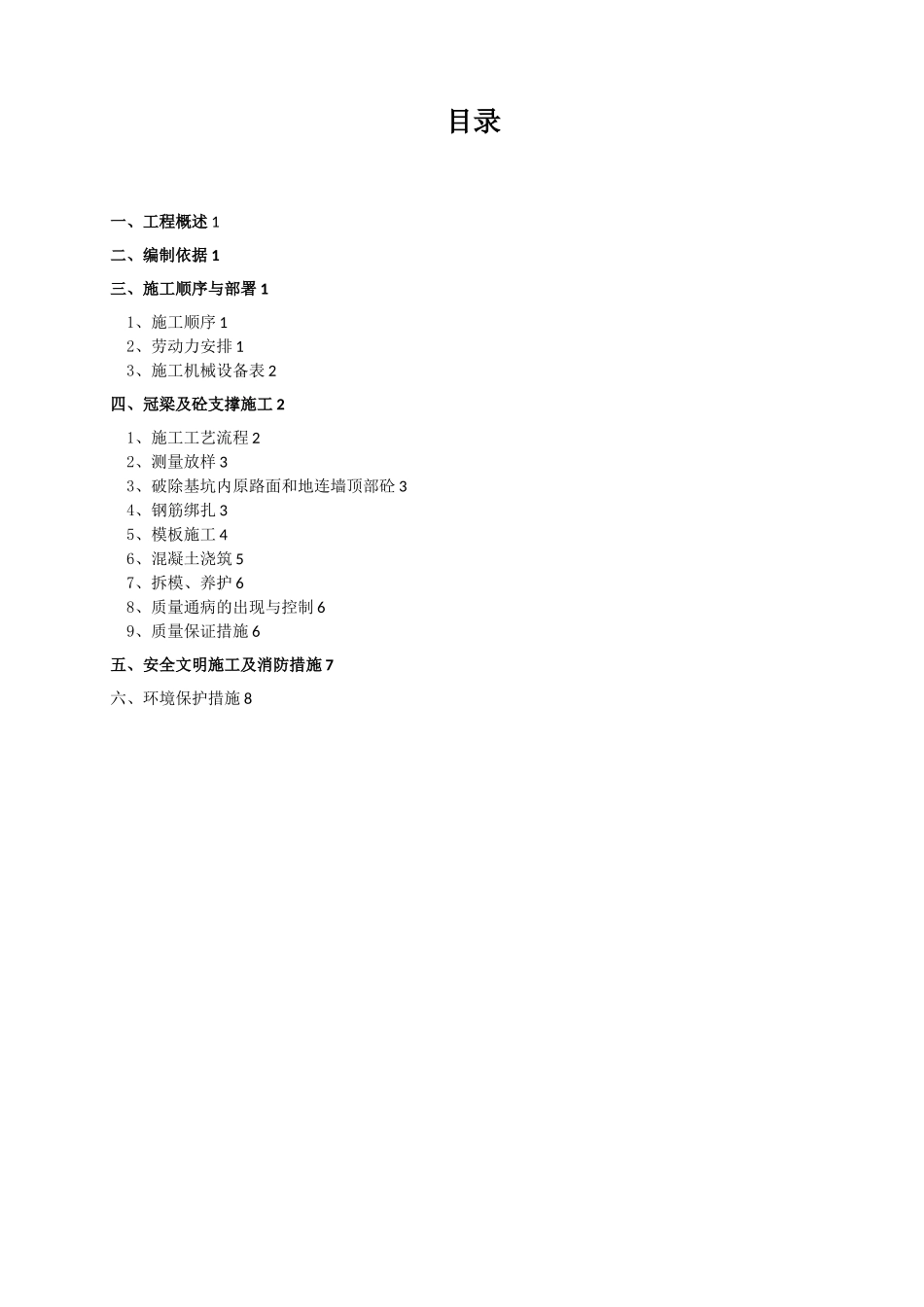 目录

一、工程概述 1

二、编制依据 1

三、施工顺序与部署 1

1、施工顺序 1
2、劳动力安排 1
3、施工机械设备表 2

四、冠梁及砼支撑施工 2

1、施工工艺流程 2
2、测量放样 3
3、破除基坑内原路面和地连墙顶部砼 3
4、钢筋绑扎 3
5、模板施工 4
6、混凝土浇筑 5
7、拆模、养护 6
8、质量通病的出现与控制 6
9、质量保证措施 6

五、安全文明施工及消防措施 7

六、环境保护措施 8